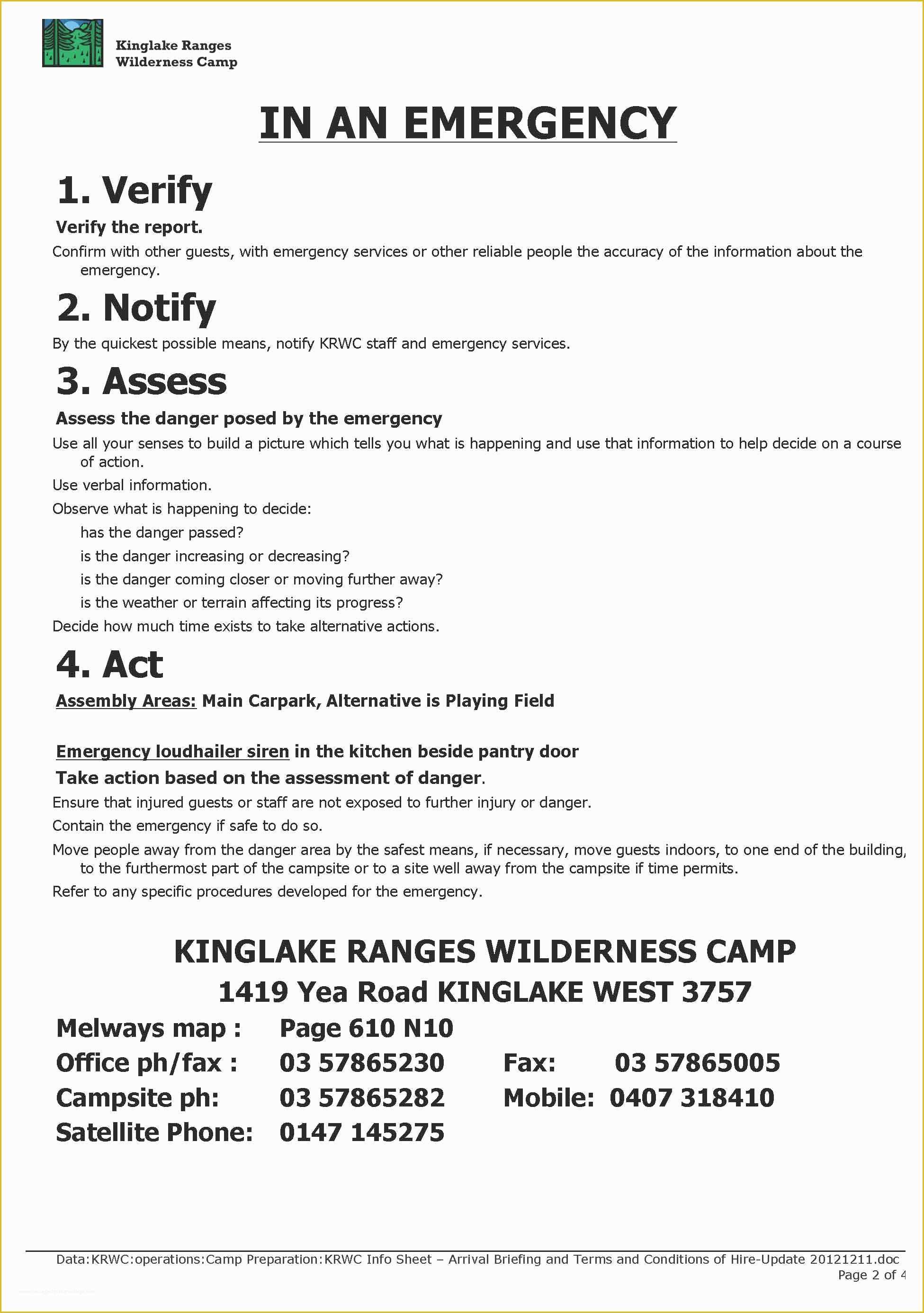 Kinglake Ranges
Wilderness Camp

IN AN EMERGENCY

1. Verify

Verify the report.

Confirm with other guests, with emergency services or other reliable people the accuracy of the information about the emergency.

2. Notify

By the quickest possible means, notify KRWC staff and emergency services.

3. Assess

Assess the danger posed by the emergency

Use all your senses to build a picture which tells you what is happening and use that information to help decide on a course of action.

Use verbal information.

Observe what is happening to decide:

has the danger passed?

is the danger increasing or decreasing?

is the danger coming closer or moving further away?

is the weather or terrain affecting its progress?

Decide how much time exists to take alternative actions.

4. Act

Assembly Areas: Main Carpark, Alternative is Playing Field

Emergency loudhailer siren in the kitchen beside pantry door

Take action based on the assessment of danger.

Ensure that injured guests or staff are not exposed to further injury or danger.

Contain the emergency if safe to do so.

Move people away from the danger area by the safest means, if necessary, move guests indoors, to one end of the building, to the furthermost part of the campsite or to a site well away from the campsite if time permits.

Refer to any specific procedures developed for the emergency.

KINGLAKE RANGES WILDERNESS CAMP

1419 Yea Road KINGLAKE WEST 3757

Melways map : Page 610 N10
Office ph/fax : 03 57865230 Fax: 03 57865005
Campsite ph: 03 57865282 Mobile: 0407 318410
Satellite Phone: 0147 145275

Data:KRWC:operations:Camp Preparation:KRWC Info Sheet – Arrival Briefing and Terms and Conditions of Hire-Update 20121211.doc
Page 2 of 4